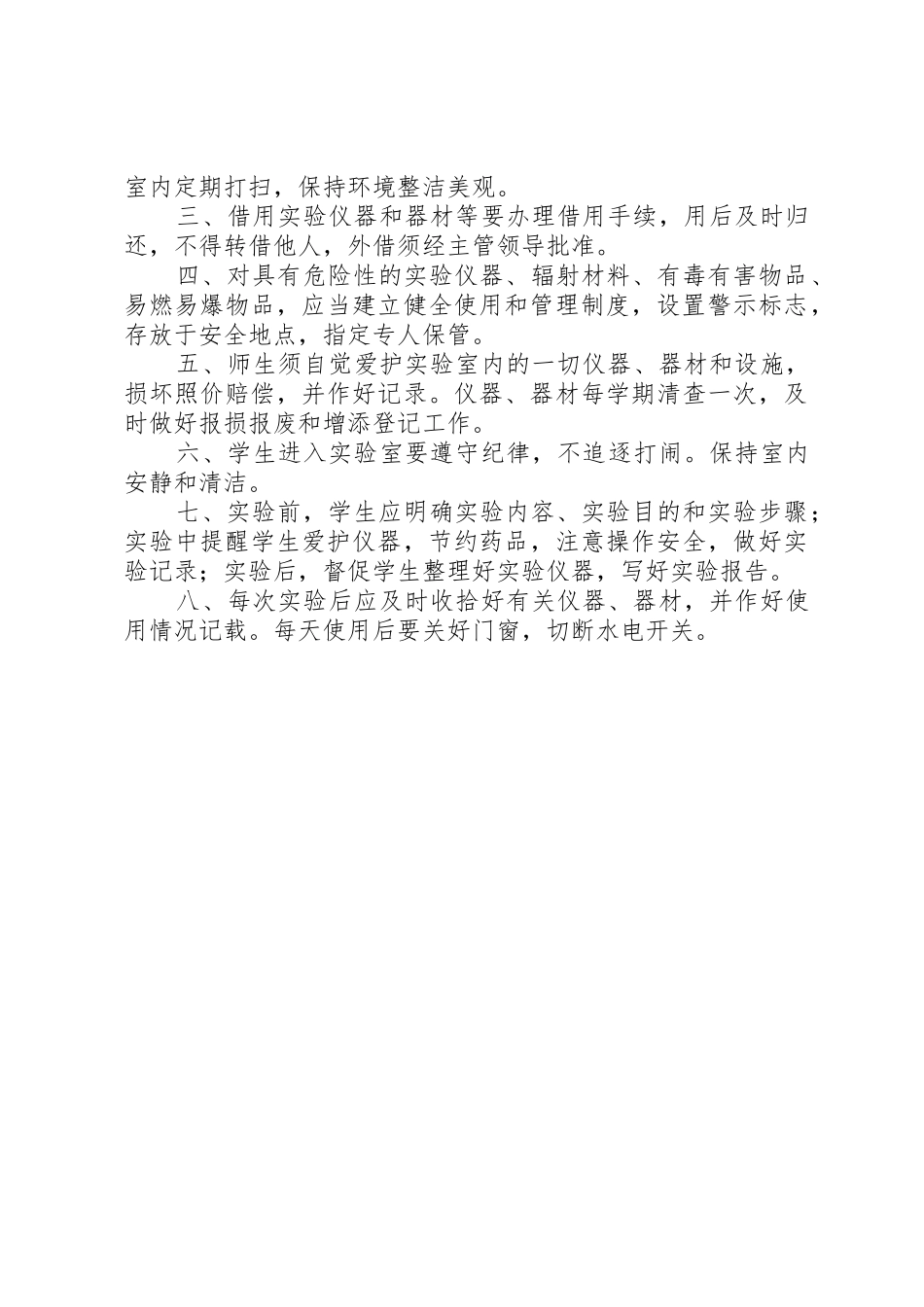 室内定期打扫，保持环境整洁美观。

三、借用实验仪器和器材等要办理借用手续，用后及时归还，不得转借他人，外借须经主管领导批准。

四、对具有危险性的实验仪器、辐射材料、有毒有害物品、易燃易爆物品，应当建立健全使用和管理制度，设置警示标志，存放于安全地点，指定专人保管。

五、师生须自觉爱护实验室内的一切仪器、器材和设施，损坏照价赔偿，并作好记录。仪器、器材每学期清查一次，及时做好报损报废和增添登记工作。

六、学生进入实验室要遵守纪律，不追逐打闹。保持室内安静和清洁。

七、实验前，学生应明确实验内容、实验目的和实验步骤；实验中提醒学生爱护仪器，节约药品，注意操作安全，做好实验记录；实验后，督促学生整理好实验仪器，写好实验报告。

八、每次实验后应及时收拾好有关仪器、器材，并作好使用情况记载。每天使用后要关好门窗，切断水电开关。